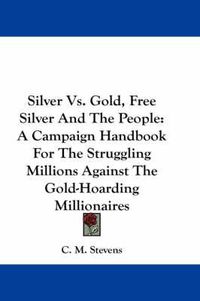 Silver Vs. Gold, Free Silver And The People: A Campaign Handbook For The Struggling Millions Against The Gold-Hoarding Millionaires

C. M. Stevens